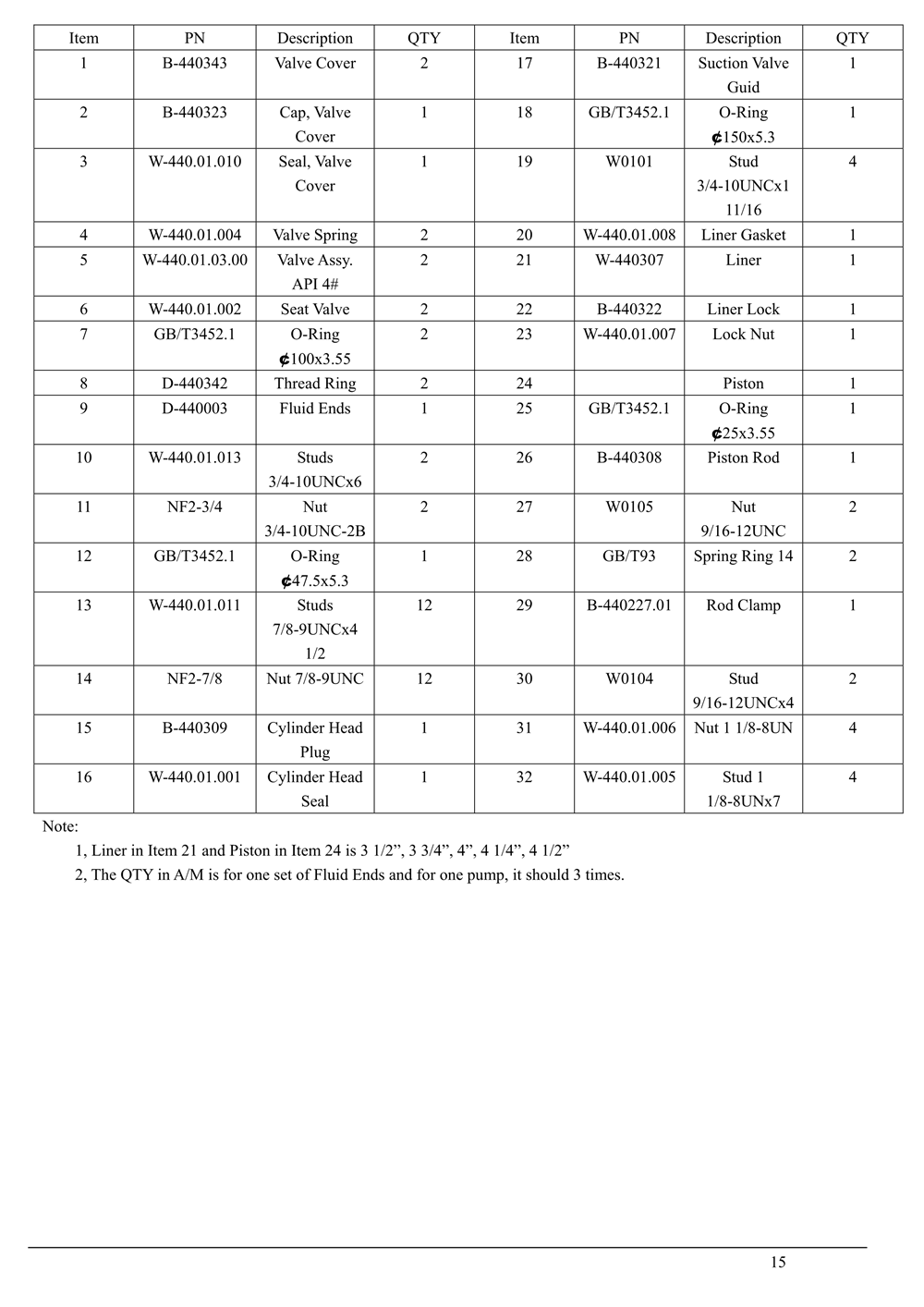 | Item | PN | Description | QTY | Item | PN | Description | QTY |
|---|---|---|---|---|---|---|---|
| 1 | B-440343 | Valve Cover | 2 | 17 | B-440321 | Suction Valve Guid | 1 |
| 2 | B-440323 | Cap, Valve Cover | 1 | 18 | GB/T3452.1 | O-Ring ¢150x5.3 | 1 |
| 3 | W-440.01.010 | Seal, Valve Cover | 1 | 19 | W0101 | Stud 3/4-10UNCx1 11/16 | 4 |
| 4 | W-440.01.004 | Valve Spring | 2 | 20 | W-440.01.008 | Liner Gasket | 1 |
| 5 | W-440.01.03.00 | Valve Assy. API 4# | 2 | 21 | W-440307 | Liner | 1 |
| 6 | W-440.01.002 | Seat Valve | 2 | 22 | B-440322 | Liner Lock | 1 |
| 7 | GB/T3452.1 | O-Ring ¢100x3.55 | 2 | 23 | W-440.01.007 | Lock Nut | 1 |
| 8 | D-440342 | Thread Ring | 2 | 24 | | Piston | 1 |
| 9 | D-440003 | Fluid Ends | 1 | 25 | GB/T3452.1 | O-Ring ¢25x3.55 | 1 |
| 10 | W-440.01.013 | Studs 3/4-10UNCx6 | 2 | 26 | B-440308 | Piston Rod | 1 |
| 11 | NF2-3/4 | Nut 3/4-10UNC-2B | 2 | 27 | W0105 | Nut 9/16-12UNC | 2 |
| 12 | GB/T3452.1 | O-Ring ¢47.5x5.3 | 1 | 28 | GB/T93 | Spring Ring 14 | 2 |
| 13 | W-440.01.011 | Studs 7/8-9UNCx4 1/2 | 12 | 29 | B-440227.01 | Rod Clamp | 1 |
| 14 | NF2-7/8 | Nut 7/8-9UNC | 12 | 30 | W0104 | Stud 9/16-12UNCx4 | 2 |
| 15 | B-440309 | Cylinder Head Plug | 1 | 31 | W-440.01.006 | Nut 1 1/8-8UN | 4 |
| 16 | W-440.01.001 | Cylinder Head Seal | 1 | 32 | W-440.01.005 | Stud 1 1/8-8UNx7 | 4 |

Note:
1, Liner in Item 21 and Piston in Item 24 is 3 1/2”, 3 3/4”, 4”, 4 1/4”, 4 1/2”
2, The QTY in A/M is for one set of Fluid Ends and for one pump, it should 3 times.

15